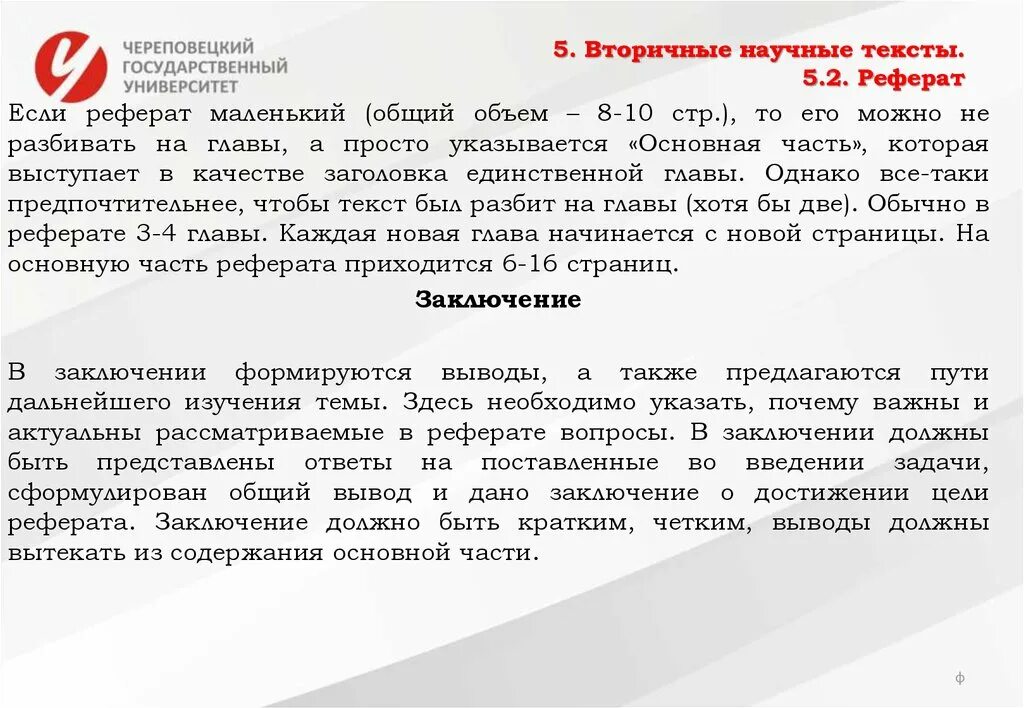 ЧЕРЕПОВЕЦКИЙ ГОСУДАРСТВЕННЫЙ УНИВЕРСИТЕТ

5. Вторичные научные тексты.
5.2. Реферат

Если реферат маленький (общий объем – 8-10 стр.), то его можно не разбивать на главы, а просто указывается «Основная часть», которая выступает в качестве заголовка единственной главы. Однако все-таки предпочтительнее, чтобы текст был разбит на главы (хотя бы две). Обычно в реферате 3-4 главы. Каждая новая глава начинается с новой страницы. На основную часть реферата приходится 6-16 страниц.

Заключение

В заключении формируются выводы, а также предлагаются пути дальнейшего изучения темы. Здесь необходимо указать, почему важны и актуальны рассматриваемые в реферате вопросы. В заключении должны быть представлены ответы на поставленные во введении задачи, сформулирован общий вывод и дано заключение о достижении цели реферата. Заключение должно быть кратким, четким, выводы должны вытекать из содержания основной части.

ф